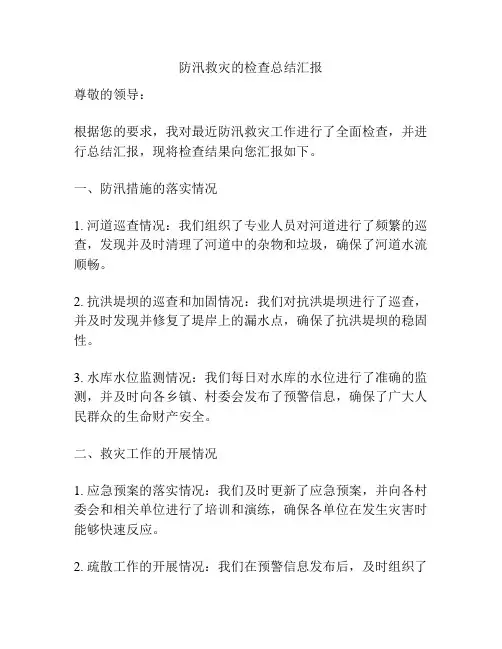 防汛救灾的检查总结汇报

尊敬的领导：

根据您的要求，我对最近防汛救灾工作进行了全面检查，并进行总结汇报，现将检查结果向您汇报如下。

一、防汛措施的落实情况

1. 河道巡查情况：我们组织了专业人员对河道进行了频繁的巡查，发现并及时清理了河道中的杂物和垃圾，确保了河道水流顺畅。

2. 抗洪堤坝的巡查和加固情况：我们对抗洪堤坝进行了巡查，并及时发现并修复了堤岸上的漏水点，确保了抗洪堤坝的稳固性。

3. 水库水位监测情况：我们每日对水库的水位进行了准确的监测，并及时向各乡镇、村委会发布了预警信息，确保了广大人民群众的生命财产安全。

二、救灾工作的开展情况

1. 应急预案的落实情况：我们及时更新了应急预案，并向各村委会和相关单位进行了培训和演练，确保各单位在发生灾害时能够快速反应。

2. 疏散工作的开展情况：我们在预警信息发布后，及时组织了